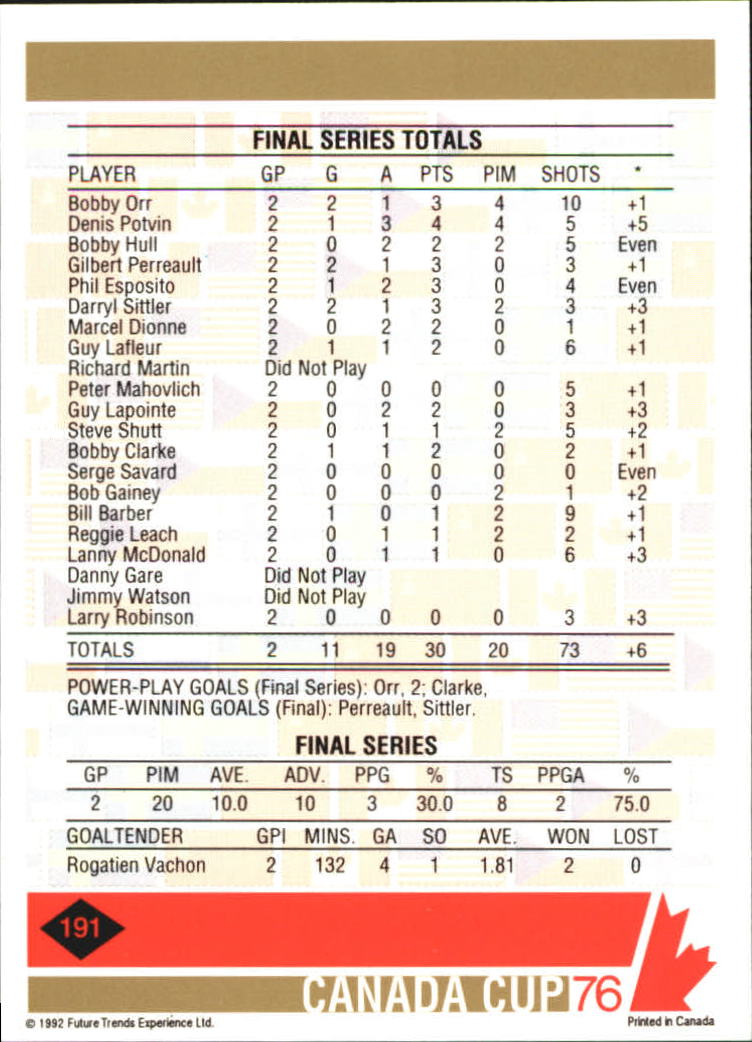 FINAL SERIES TOTALS

| PLAYER | GP | G | A | PTS | PIM | SHOTS | * |
|---|---|---|---|---|---|---|---|
| Bobby Orr | 2 | 2 | 1 | 3 | 4 | 10 | +1 |
| Denis Potvin | 2 | 1 | 3 | 4 | 4 | 5 | +5 |
| Bobby Hull | 2 | 0 | 2 | 2 | 2 | 5 | Even |
| Gilbert Perreault | 2 | 2 | 1 | 3 | 0 | 3 | +1 |
| Phil Esposito | 2 | 1 | 2 | 3 | 0 | 4 | Even |
| Darryl Sittler | 2 | 2 | 1 | 3 | 2 | 3 | +3 |
| Marcel Dionne | 2 | 0 | 2 | 2 | 0 | 1 | +1 |
| Guy Lafleur | 2 | 1 | 1 | 2 | 0 | 6 | +1 |
| Richard Martin | Did Not Play | | | | | | |
| Peter Mahovlich | 2 | 0 | 0 | 0 | 0 | 5 | +1 |
| Guy Lapointe | 2 | 0 | 2 | 2 | 0 | 3 | +3 |
| Steve Shutt | 2 | 0 | 1 | 1 | 2 | 5 | +2 |
| Bobby Clarke | 2 | 1 | 1 | 2 | 0 | 2 | +1 |
| Serge Savard | 2 | 0 | 0 | 0 | 0 | 0 | Even |
| Bob Gainey | 2 | 0 | 0 | 0 | 2 | 1 | +2 |
| Bill Barber | 2 | 1 | 0 | 1 | 2 | 9 | +1 |
| Reggie Leach | 2 | 0 | 1 | 1 | 2 | 2 | +1 |
| Lanny McDonald | 2 | 0 | 1 | 1 | 0 | 6 | +3 |
| Danny Gare | Did Not Play | | | | | | |
| Jimmy Watson | Did Not Play | | | | | | |
| Larry Robinson | 2 | 0 | 0 | 0 | 0 | 3 | +3 |
| TOTALS | 2 | 11 | 19 | 30 | 20 | 73 | +6 |

POWER-PLAY GOALS (Final Series): Orr, 2; Clarke, GAME-WINNING GOALS (Final): Perreault, Sittler.

FINAL SERIES

| GP | PIM | AVE. | ADV. | PPG | % | TS | PPGA | % |
|---|---|---|---|---|---|---|---|---|
| 2 | 20 | 10.0 | 10 | 3 | 30.0 | 8 | 2 | 75.0 |

| GOALTENDER | GPI | MINS. | GA | SO | AVE. | WON | LOST |
|---|---|---|---|---|---|---|---|
| Rogatien Vachon | 2 | 132 | 4 | 1 | 1.81 | 2 | 0 |

191

CANADA CUP 76

© 1992 Future Trends Experience Ltd.

Printed in Canada